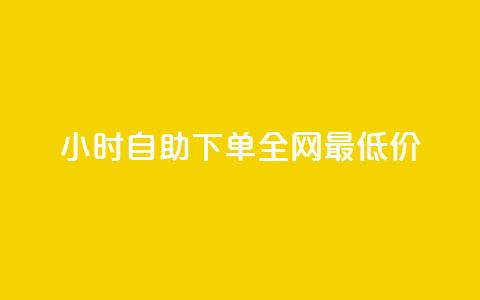 小时自助下单全网最低价